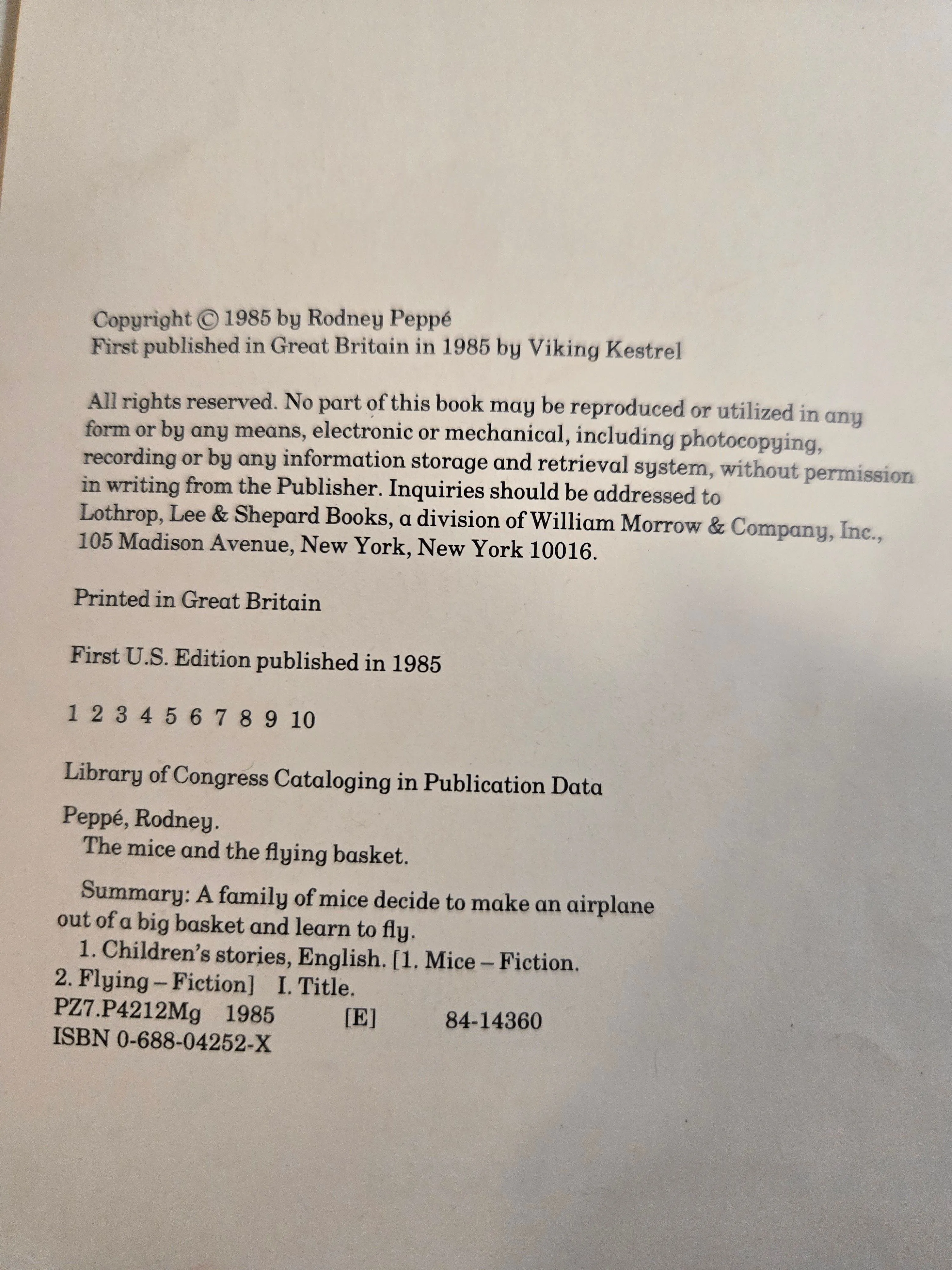 Copyright © 1985 by Rodney Peppé
First published in Great Britain in 1985 by Viking Kestrel

All rights reserved. No part of this book may be reproduced or utilized in any form or by any means, electronic or mechanical, including photocopying, recording or by any information storage and retrieval system, without permission in writing from the Publisher. Inquiries should be addressed to Lothrop, Lee & Shepard Books, a division of William Morrow & Company, Inc., 105 Madison Avenue, New York, New York 10016.

Printed in Great Britain

First U.S. Edition published in 1985

1 2 3 4 5 6 7 8 9 10

Library of Congress Cataloging in Publication Data

Peppé, Rodney.
The mice and the flying basket.

Summary: A family of mice decide to make an airplane out of a big basket and learn to fly.
1. Children's stories, English. [1. Mice – Fiction. 2. Flying – Fiction] I. Title.
PZ7.P4212Mg 1985 [E] 84-14360
ISBN 0-688-04252-X